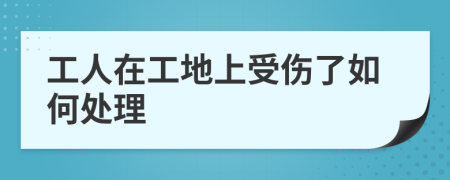 工人在工地上受伤了如何处理